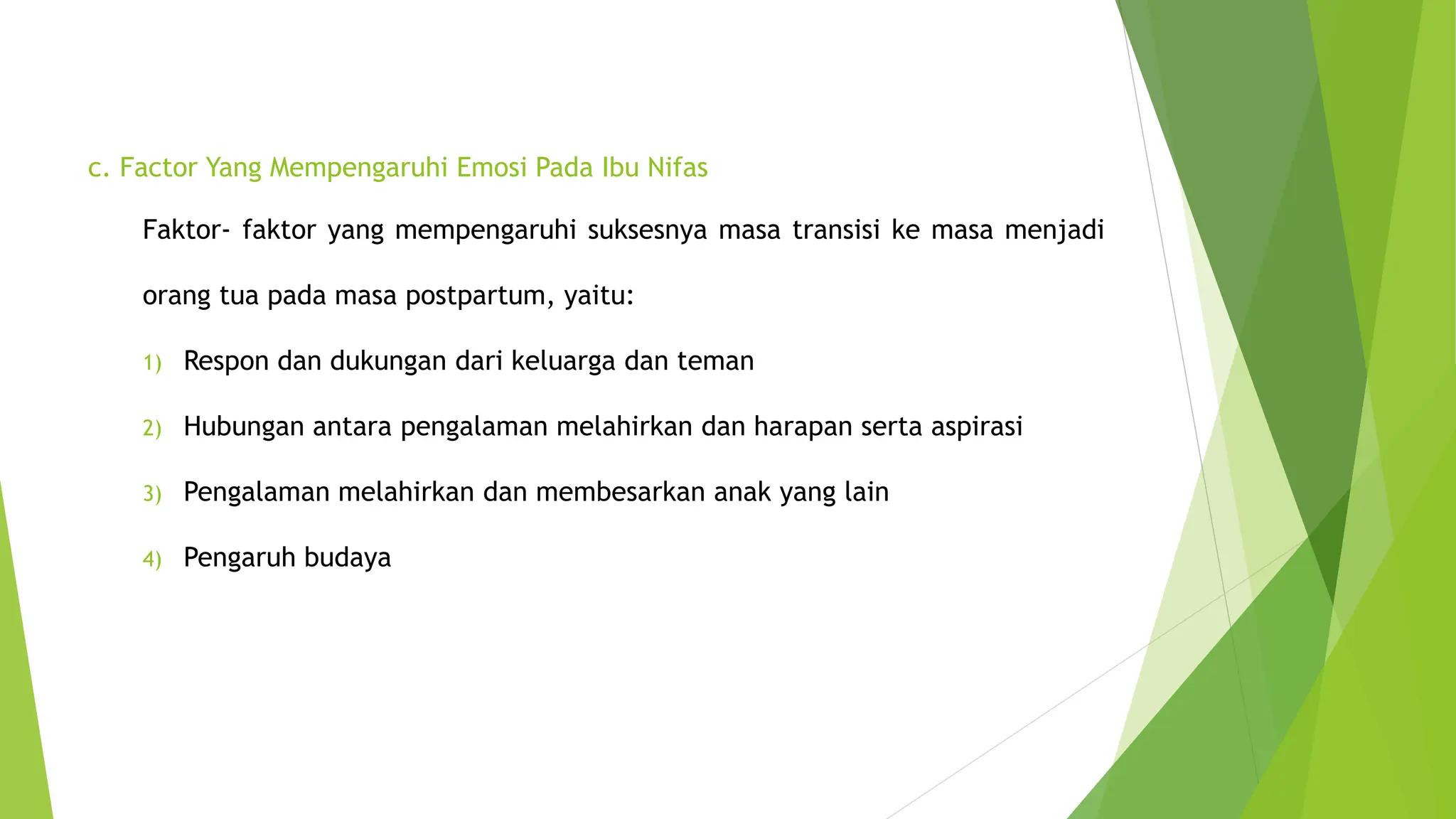 c. Factor Yang Mempengaruhi Emosi Pada Ibu Nifas

Faktor- faktor yang mempengaruhi suksesnya masa transisi ke masa menjadi orang tua pada masa postpartum, yaitu:

1) Respon dan dukungan dari keluarga dan teman

2) Hubungan antara pengalaman melahirkan dan harapan serta aspirasi

3) Pengalaman melahirkan dan membesarkan anak yang lain

4) Pengaruh budaya